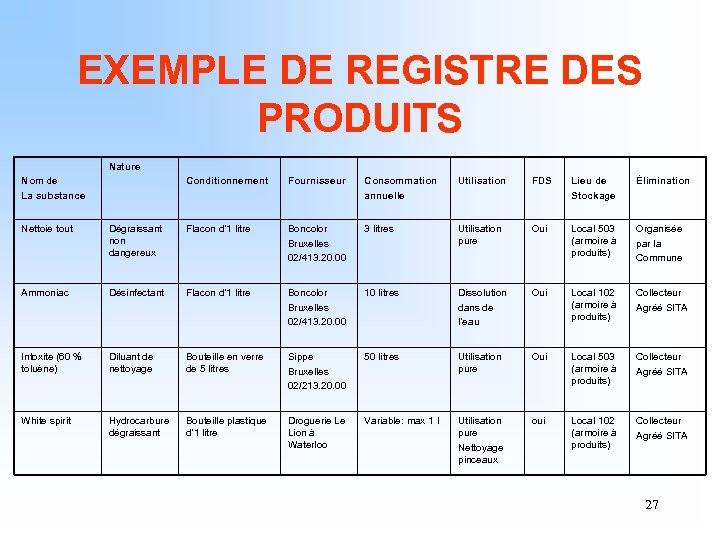 EXEMPLE DE REGISTRE DES PRODUITS

| Nom de La substance | Nature | Conditionnement | Fournisseur | Consommation annuelle | Utilisation | FDS | Lieu de Stockage | Élimination |
|---|---|---|---|---|---|---|---|---|
| Nettoie tout | Dégraissant non dangereux | Flacon d'1 litre | Boncolor Bruxelles 02/413.20.00 | 3 litres | Utilisation pure | Oui | Local 503 (armoire à produits) | Organisée par la Commune |
| Ammoniac | Désinfectant | Flacon d'1 litre | Boncolor Bruxelles 02/413.20.00 | 10 litres | Dissolution dans de l'eau | Oui | Local 102 (armoire à produits) | Collecteur Agréé SITA |
| Intoxite (60 % toluène) | Diluant de nettoyage | Bouteille en verre de 5 litres | Sippe Bruxelles 02/213.20.00 | 50 litres | Utilisation pure | Oui | Local 503 (armoire à produits) | Collecteur Agréé SITA |
| White spirit | Hydrocarbure dégraissant | Bouteille plastique d'1 litre | Droguerie Le Lion à Waterloo | Variable: max 1 l | Utilisation pure Nettoyage pinceaux | oui | Local 102 (armoire à produits) | Collecteur Agréé SITA |

27